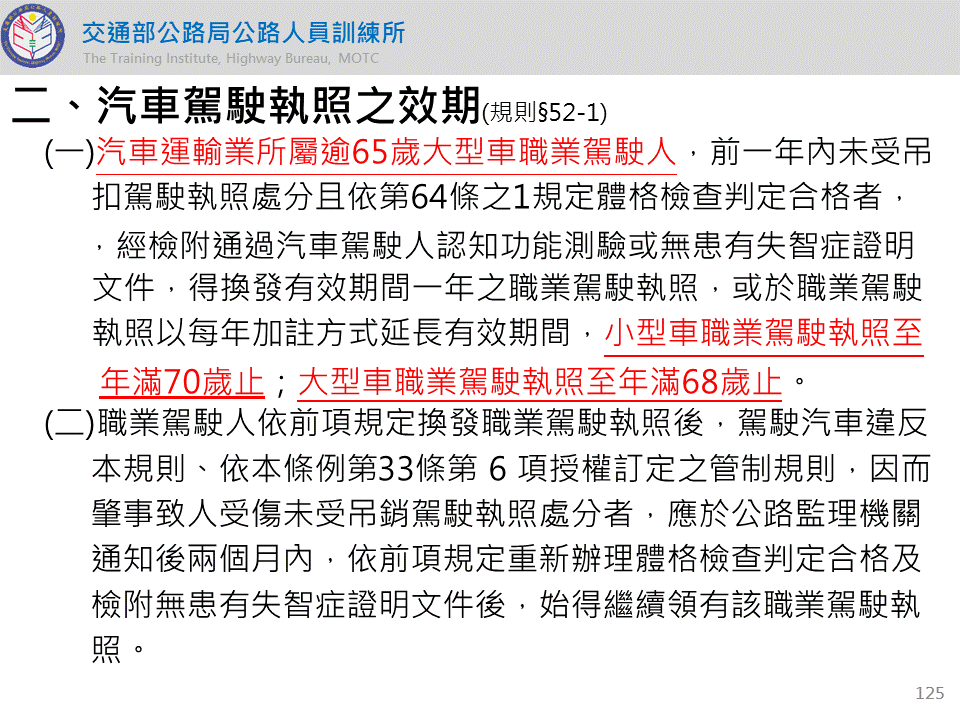 交通部公路局公路人員訓練所
The Training Institute, Highway Bureau, MOTC

二、汽車駕駛執照之效期(規則§52-1)

(一)汽車運輸業所屬逾65歲大型車職業駕駛人，前一年內未受吊扣駕駛執照處分且依第64條之1規定體格檢查判定合格者，，經檢附通過汽車駕駛人認知功能測驗或無患有失智症證明文件，得換發有效期間一年之職業駕駛執照，或於職業駕駛執照以每年加註方式延長有效期間，小型車職業駕駛執照至年滿70歲止；大型車職業駕駛執照至年滿68歲止。

(二)職業駕駛人依前項規定換發職業駕駛執照後，駕駛汽車違反本規則、依本條例第33條第 6 項授權訂定之管制規則，因而肇事致人受傷未受吊銷駕駛執照處分者，應於公路監理機關通知後兩個月內，依前項規定重新辦理體格檢查判定合格及檢附無患有失智症證明文件後，始得繼續領有該職業駕駛執照。

125